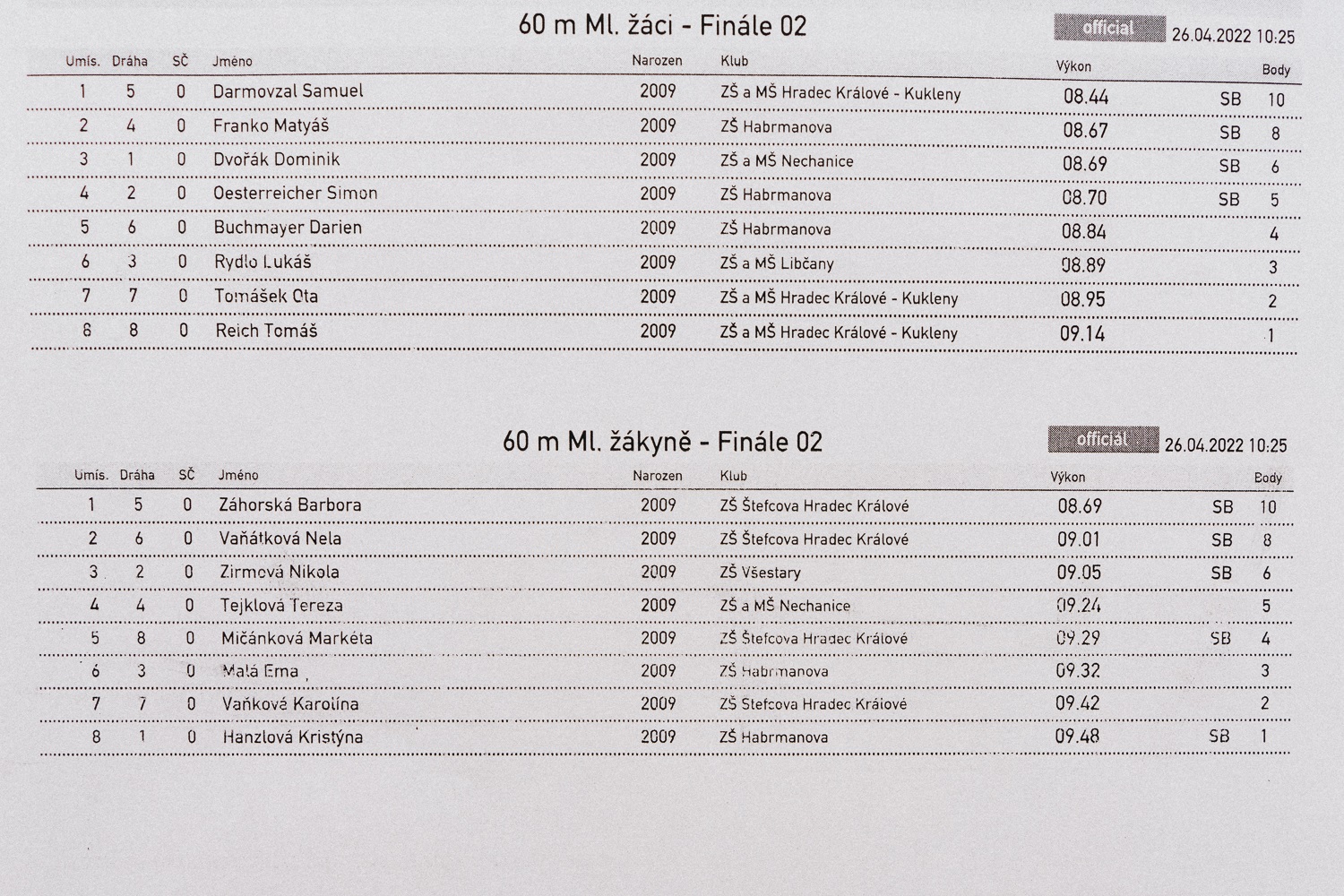 60 m Ml. žáci - Finále 02

official 26.04.2022 10:25

| Umís. | Dráha | SČ | Jméno | Narozen | Klub | Výkon | | Body |
|---|---|---|---|---|---|---|---|---|
| 1 | 5 | 0 | Darmovzal Samuel | 2009 | ZŠ a MŠ Hradec Králové - Kukleny | 08.44 | SB | 10 |
| 2 | 4 | 0 | Franko Matyáš | 2009 | ZŠ Habrmanova | 08.67 | SB | 8 |
| 3 | 1 | 0 | Dvořák Dominik | 2009 | ZŠ a MŠ Nechanice | 08.69 | SB | 6 |
| 4 | 2 | 0 | Oesterreicher Simon | 2009 | ZŠ Habrmanova | 08.70 | SB | 5 |
| 5 | 6 | 0 | Buchmayer Darien | 2009 | ZŠ Habrmanova | 08.84 | | 4 |
| 6 | 3 | 0 | Rydlo Lukáš | 2009 | ZŠ a MŠ Libčany | 08.89 | | 3 |
| 7 | 7 | 0 | Tomášek Ota | 2009 | ZŠ a MŠ Hradec Králové - Kukleny | 08.95 | | 2 |
| 8 | 8 | 0 | Reich Tomáš | 2009 | ZŠ a MŠ Hradec Králové - Kukleny | 09.14 | | 1 |

60 m Ml. žákyně - Finále 02

official 26.04.2022 10:25

| Umís. | Dráha | SČ | Jméno | Narozen | Klub | Výkon | | Body |
|---|---|---|---|---|---|---|---|---|
| 1 | 5 | 0 | Záhorská Barbora | 2009 | ZŠ Štefcova Hradec Králové | 08.69 | SB | 10 |
| 2 | 6 | 0 | Vaňátková Nela | 2009 | ZŠ Štefcova Hradec Králové | 09.01 | SB | 8 |
| 3 | 2 | 0 | Zirmová Nikola | 2009 | ZŠ Všestary | 09.05 | SB | 6 |
| 4 | 4 | 0 | Tejklová Tereza | 2009 | ZŠ a MŠ Nechanice | 09.24 | | 5 |
| 5 | 8 | 0 | Mičánková Markéta | 2009 | ZŠ Štefcova Hradec Králové | 09.29 | SB | 4 |
| 6 | 3 | 0 | Malá Ema | 2009 | ZŠ Habrmanova | 09.32 | | 3 |
| 7 | 7 | 0 | Vaňková Karolína | 2009 | ZŠ Štefcova Hradec Králové | 09.42 | | 2 |
| 8 | 1 | 0 | Hanzlová Kristýna | 2009 | ZŠ Habrmanova | 09.48 | SB | 1 |